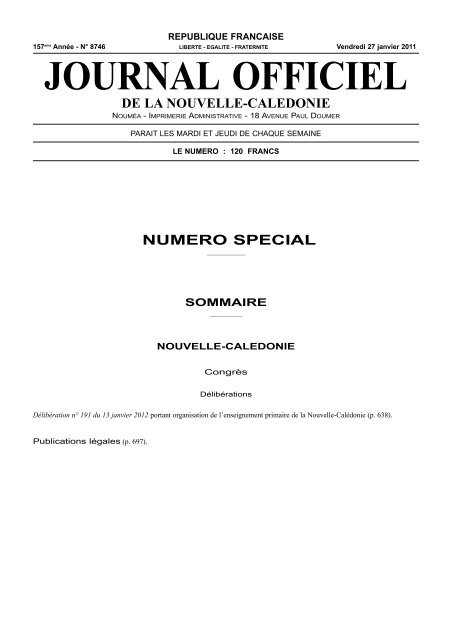 REPUBLIQUE FRANCAISE

157ème Année - N° 8746 LIBERTE - EGALITE - FRATERNITE Vendredi 27 janvier 2011

JOURNAL OFFICIEL

DE LA NOUVELLE-CALEDONIE

NOUMÉA - IMPRIMERIE ADMINISTRATIVE - 18 AVENUE PAUL DOUMER

PARAIT LES MARDI ET JEUDI DE CHAQUE SEMAINE

LE NUMERO : 120 FRANCS

NUMERO SPECIAL

SOMMAIRE

NOUVELLE-CALEDONIE

Congrès

Délibérations

Délibération n° 191 du 13 janvier 2012 portant organisation de l'enseignement primaire de la Nouvelle-Calédonie (p. 638).

Publications légales (p. 697).